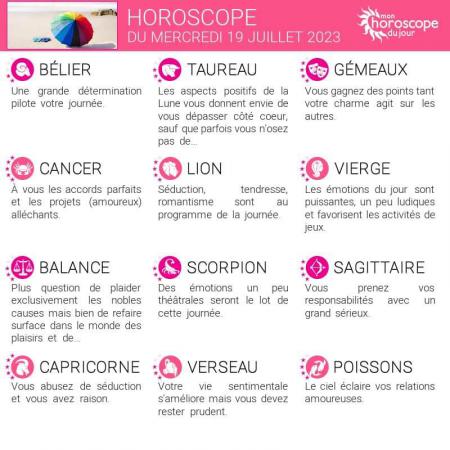 HOROSCOPE
DU MERCREDI 19 JUILLET 2023

mon horoscope du jour

BÉLIER
Une grande détermination pilote votre journée.

TAUREAU
Les aspects positifs de la Lune vous donnent envie de vous dépasser côté coeur, sauf que parfois vous n'osez pas de...

GÉMEAUX
Vous gagnez des points tant votre charme agit sur les autres.

CANCER
À vous les accords parfaits et les projets (amoureux) alléchants.

LION
Séduction, tendresse, romantisme sont au programme de la journée.

VIERGE
Les émotions du jour sont puissantes, un peu ludiques et favorisent les activités de jeux.

BALANCE
Plus question de plaider exclusivement les nobles causes mais bien de refaire surface dans le monde des plaisirs et de...

SCORPION
Des émotions un peu théâtrales seront le lot de cette journée.

SAGITTAIRE
Vous prenez vos responsabilités avec un grand sérieux.

CAPRICORNE
Vous abusez de séduction et vous avez raison.

VERSEAU
Votre vie sentimentale s'améliore mais vous devez rester prudent.

POISSONS
Le ciel éclaire vos relations amoureuses.